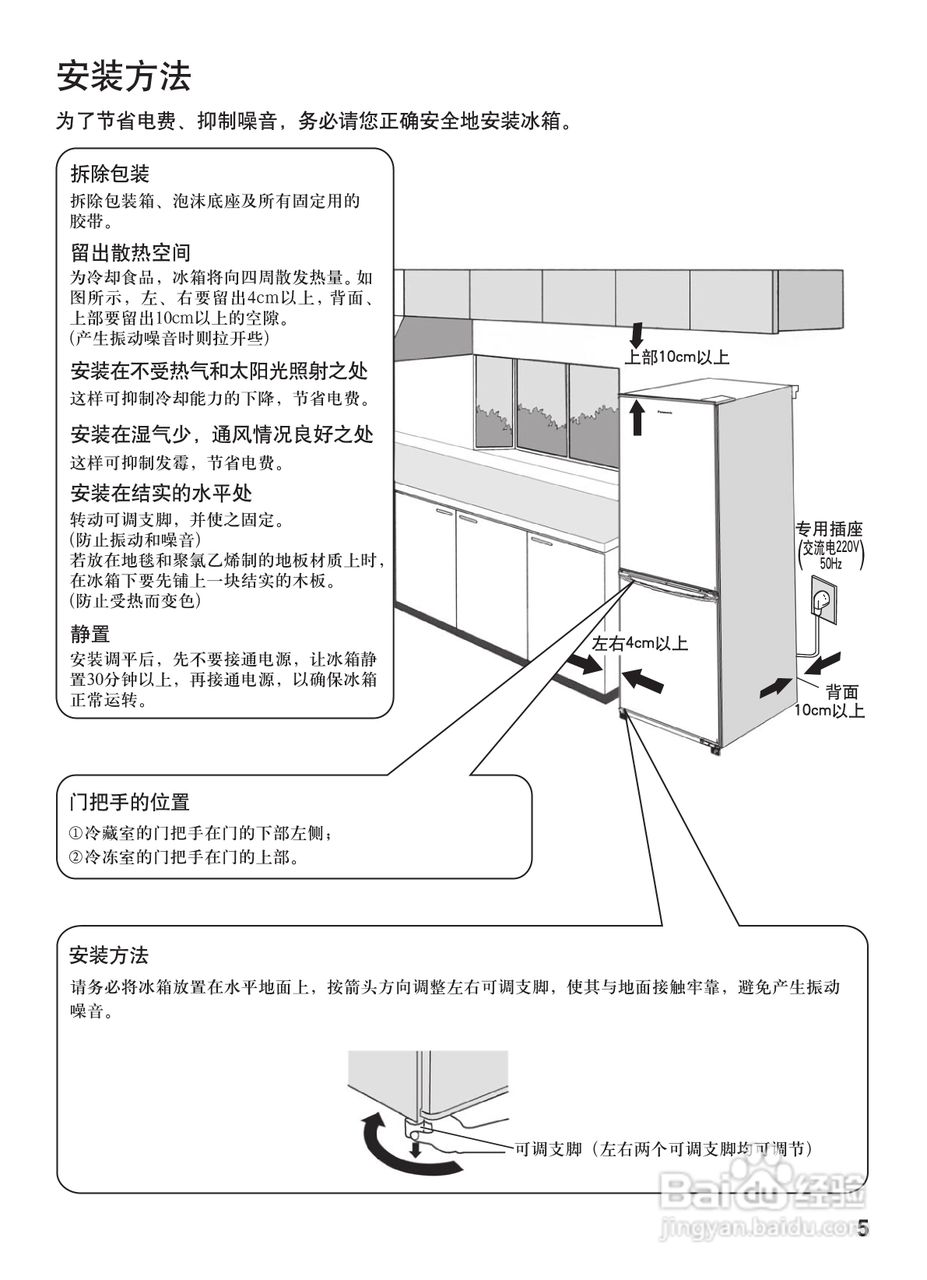 安装方法

为了节省电费、抑制噪音，务必请您正确安全地安装冰箱。

拆除包装

拆除包装箱、泡沫底座及所有固定用的胶带。

留出散热空间

为冷却食品，冰箱将向四周散发热量。如图所示，左、右要留出4cm以上，背面、上部要留出10cm以上的空隙。
(产生振动噪音时则拉开些)

安装在不受热气和太阳光照射之处

这样可抑制冷却能力的下降，节省电费。

安装在湿气少，通风情况良好之处

这样可抑制发霉，节省电费。

安装在结实的水平处

转动可调支脚，并使之固定。
(防止振动和噪音)
若放在地毯和聚氯乙烯制的地板材质上时，在冰箱下要先铺上一块结实的木板。
(防止受热而变色)

静置

安装调平后，先不要接通电源，让冰箱静置30分钟以上，再接通电源，以确保冰箱正常运转。

上部10cm以上

Panasonic

专用插座
(交流电220V 50Hz)

左右4cm以上

背面
10cm以上

门把手的位置

①冷藏室的门把手在门的下部左侧；
②冷冻室的门把手在门的上部。

安装方法

请务必将冰箱放置在水平地面上，按箭头方向调整左右可调支脚，使其与地面接触牢靠，避免产生振动噪音。

可调支脚（左右两个可调支脚均可调节）

Baidu经验
jingyan.baidu.com

5